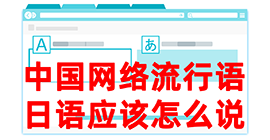 A

あ

中国网络流行语
日语应该怎么说